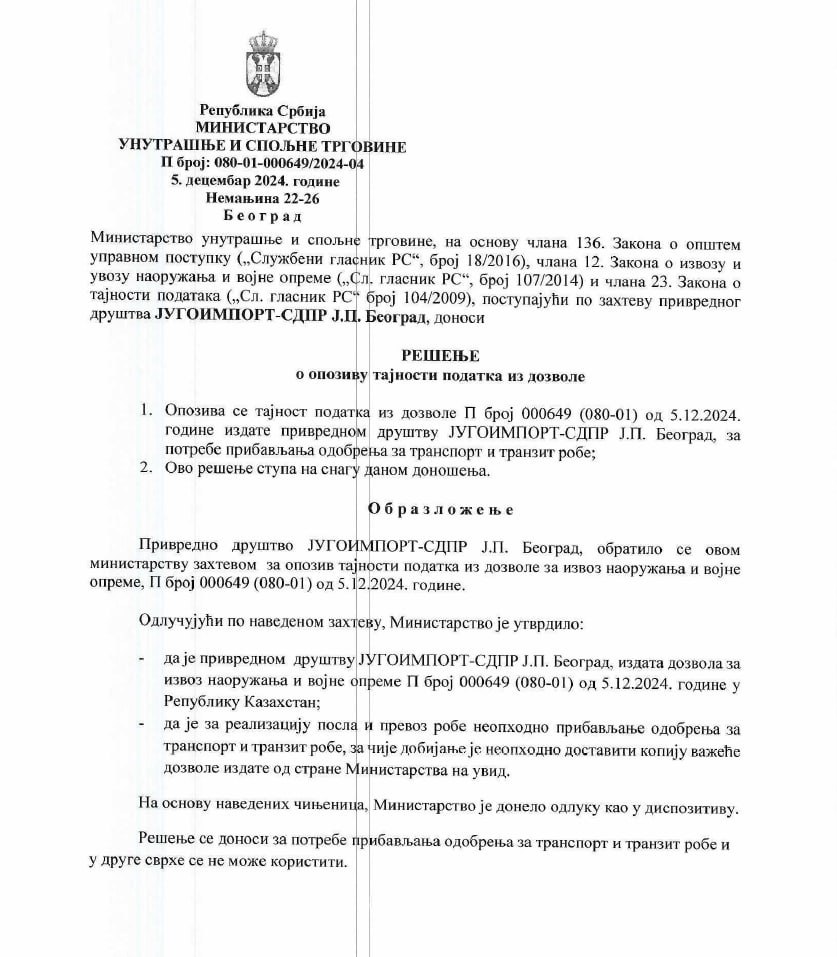 Република Србија
МИНИСТАРСТВО
УНУТРАШЊЕ И СПОЉНЕ ТРГОВИНЕ
П број: 080-01-000649/2024-04
5. децембар 2024. године
Немањина 22-26
Б е о г р а д

Министарство унутрашње и спољне трговине, на основу члана 136. Закона о општем управном поступку („Службени гласник РС“, број 18/2016), члана 12. Закона о извозу и увозу наоружања и војне опреме („Сл. гласник РС“, број 107/2014) и члана 23. Закона о тајности података („Сл. гласник РС“ број 104/2009), поступајући по захтеву привредног друштва ЈУГОИМПОРТ-СДПР Ј.П. Београд, доноси

РЕШЕЊЕ
о опозиву тајности податка из дозволе

1. Опозива се тајност податка из дозволе П број 000649 (080-01) од 5.12.2024. године издате привредном друштву ЈУГОИМПОРТ-СДПР Ј.П. Београд, за потребе прибављања одобрења за транспорт и транзит робе;
2. Ово решење ступа на снагу даном доношења.

О б р а з л о ж е њ е

Привредно друштво ЈУГОИМПОРТ-СДПР Ј.П. Београд, обратило се овом министарству захтевом за опозив тајности податка из дозволе за извоз наоружања и војне опреме, П број 000649 (080-01) од 5.12.2024. године.

Одлучујући по наведеном захтеву, Министарство је утврдило:

- да је привредном друштву ЈУГОИМПОРТ-СДПР Ј.П. Београд, издата дозвола за извоз наоружања и војне опреме П број 000649 (080-01) од 5.12.2024. године у Републику Казахстан;
- да је за реализацију посла и превоз робе неопходно прибављање одобрења за транспорт и транзит робе, за чије добијање је неопходно доставити копију важеће дозволе издате од стране Министарства на увид.

На основу наведених чињеница, Министарство је донело одлуку као у диспозитиву.

Решење се доноси за потребе прибављања одобрења за транспорт и транзит робе и у друге сврхе се не може користити.